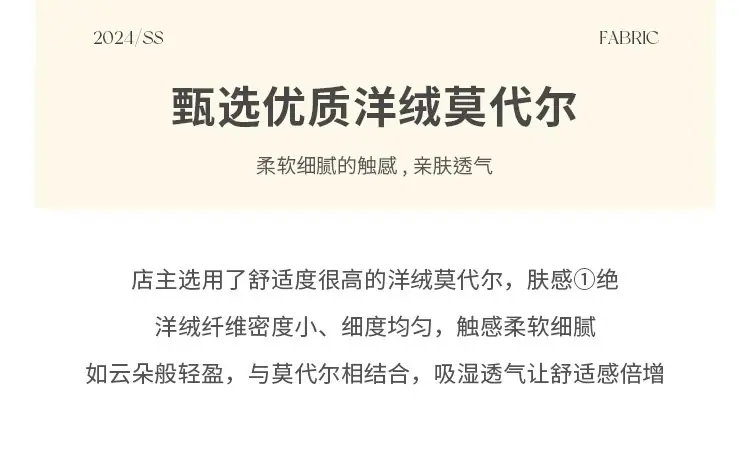 2024/SS

FABRIC

甄选优质洋绒莫代尔

柔软细腻的触感，亲肤透气

店主选用了舒适度很高的洋绒莫代尔，肤感①绝

洋绒纤维密度小、细度均匀，触感柔软细腻

如云朵般轻盈，与莫代尔相结合，吸湿透气让舒适感倍增